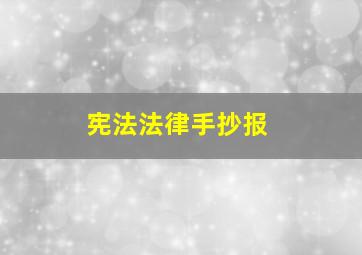 宪法法律手抄报